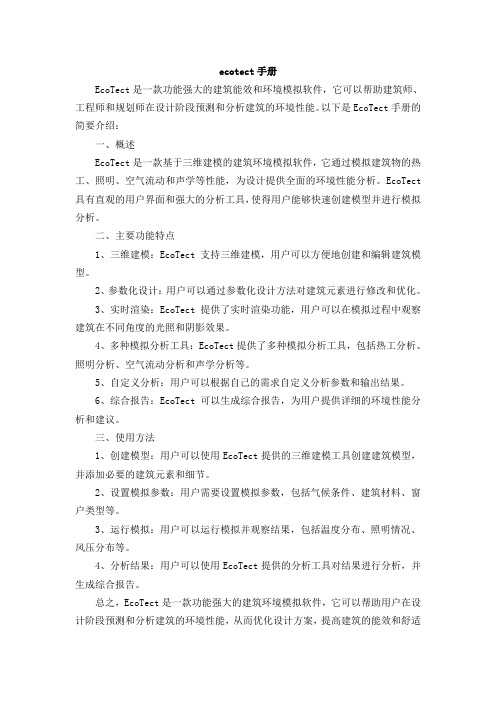 ecotect 手册

EcoTect 是一款功能强大的建筑能效和环境模拟软件，它可以帮助建筑师、工程师和规划师在设计阶段预测和分析建筑的环境性能。以下是 EcoTect 手册的简要介绍：

一、概述

EcoTect 是一款基于三维建模的建筑环境模拟软件，它通过模拟建筑物的热工、照明、空气流动和声学等性能，为设计提供全面的环境性能分析。EcoTect 具有直观的用户界面和强大的分析工具，使得用户能够快速创建模型并进行模拟分析。

二、主要功能特点

1、三维建模：EcoTect 支持三维建模，用户可以方便地创建和编辑建筑模型。

2、参数化设计：用户可以通过参数化设计方法对建筑元素进行修改和优化。

3、实时渲染：EcoTect 提供了实时渲染功能，用户可以在模拟过程中观察建筑在不同角度的光照和阴影效果。

4、多种模拟分析工具：EcoTect 提供了多种模拟分析工具，包括热工分析、照明分析、空气流动分析和声学分析等。

5、自定义分析：用户可以根据自己的需求自定义分析参数和输出结果。

6、综合报告：EcoTect 可以生成综合报告，为用户提供详细的环境性能分析和建议。

三、使用方法

1、创建模型：用户可以使用 EcoTect 提供的三维建模工具创建建筑模型，并添加必要的建筑元素和细节。

2、设置模拟参数：用户需要设置模拟参数，包括气候条件、建筑材料、窗户类型等。

3、运行模拟：用户可以运行模拟并观察结果，包括温度分布、照明情况、风压分布等。

4、分析结果：用户可以使用 EcoTect 提供的分析工具对结果进行分析，并生成综合报告。

总之，EcoTect 是一款功能强大的建筑环境模拟软件，它可以帮助用户在设计阶段预测和分析建筑的环境性能，从而优化设计方案，提高建筑的能效和舒适